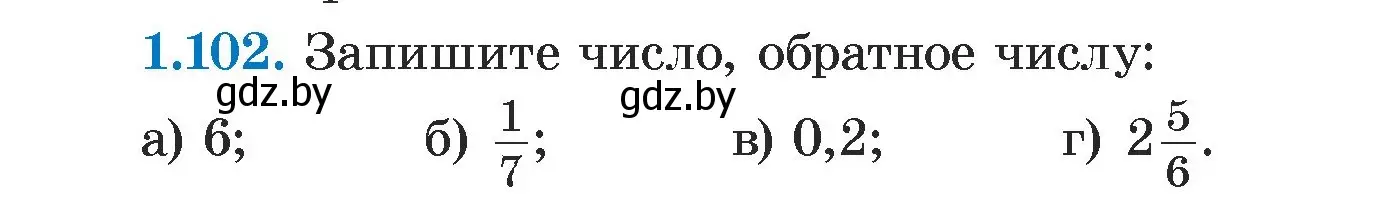 1.102. Запишите число, обратное числу:

gdz.by gdz.by

а) 6; б) $\frac{1}{7}$; в) 0,2; г) $2\frac{5}{6}$.